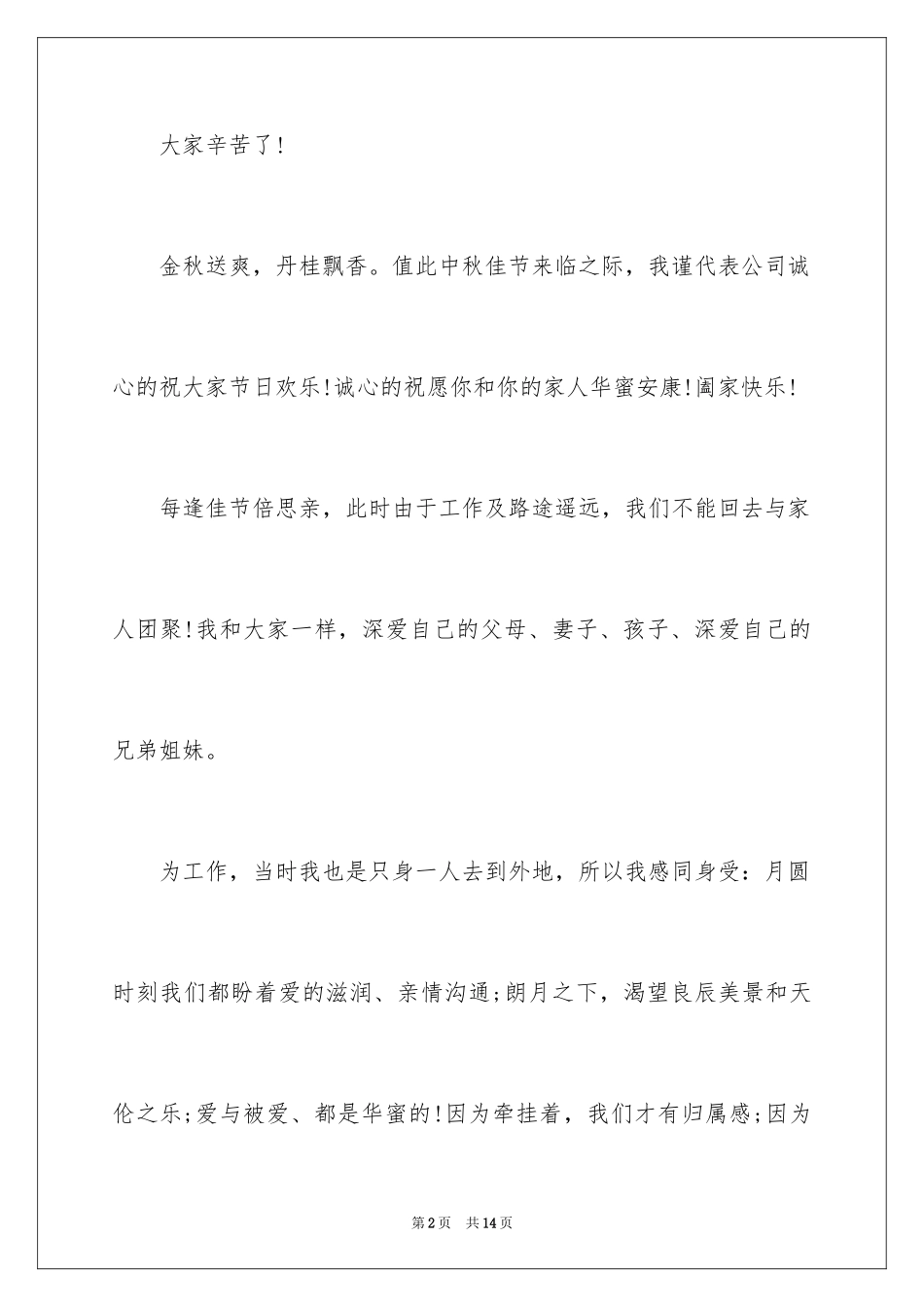 大家辛苦了!

金秋送爽，丹桂飘香。值此中秋佳节来临之际，我谨代表公司诚心的祝大家节日欢乐!诚心的祝愿你和你的家人华蜜安康!阖家快乐!

每逢佳节倍思亲，此时由于工作及路途遥远，我们不能回去与家人团聚!我和大家一样，深爱自己的父母、妻子、孩子、深爱自己的兄弟姐妹。

为工作，当时我也是只身一人去到外地，所以我感同身受：月圆时刻我们都盼着爱的滋润、亲情沟通;朗月之下，渴望良辰美景和天伦之乐;爱与被爱、都是华蜜的!因为牵挂着，我们才有归属感;因为

第2页　共14页